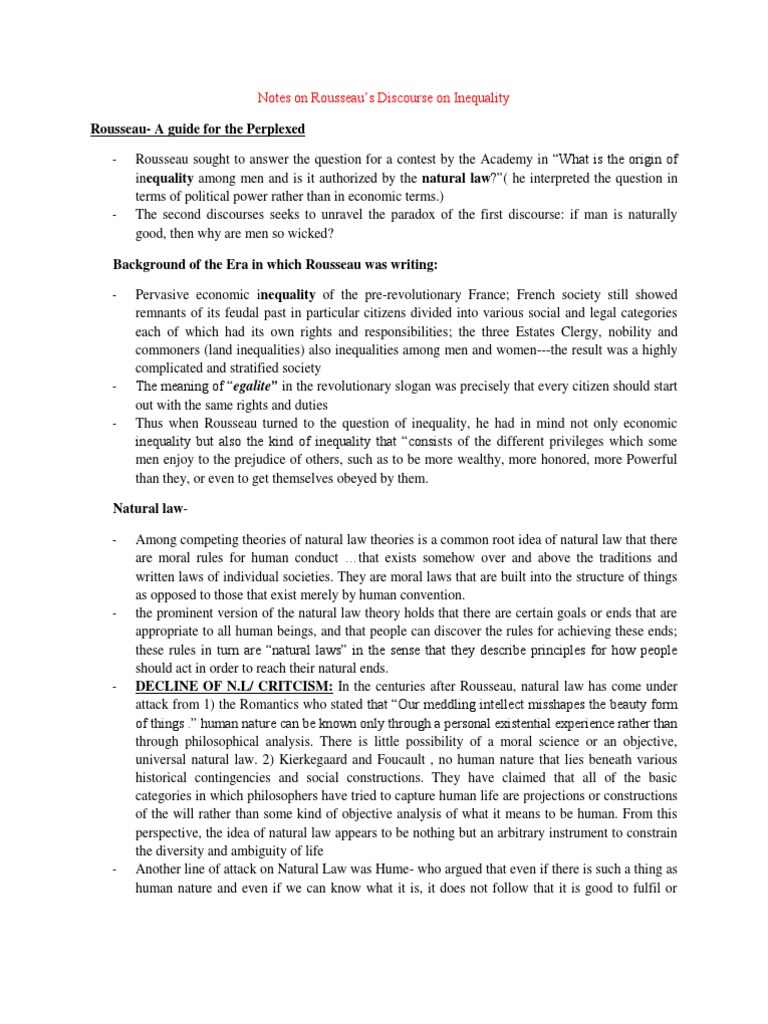 Notes on Rousseau's Discourse on Inequality

Rousseau- A guide for the Perplexed

- Rousseau sought to answer the question for a contest by the Academy in "What is the origin of inequality among men and is it authorized by the natural law?"( he interpreted the question in terms of political power rather than in economic terms.)
- The second discourses seeks to unravel the paradox of the first discourse: if man is naturally good, then why are men so wicked?

Background of the Era in which Rousseau was writing:

- Pervasive economic inequality of the pre-revolutionary France; French society still showed remnants of its feudal past in particular citizens divided into various social and legal categories each of which had its own rights and responsibilities; the three Estates Clergy, nobility and commoners (land inequalities) also inequalities among men and women---the result was a highly complicated and stratified society
- The meaning of "egalite" in the revolutionary slogan was precisely that every citizen should start out with the same rights and duties
- Thus when Rousseau turned to the question of inequality, he had in mind not only economic inequality but also the kind of inequality that "consists of the different privileges which some men enjoy to the prejudice of others, such as to be more wealthy, more honored, more Powerful than they, or even to get themselves obeyed by them.

Natural law-

- Among competing theories of natural law theories is a common root idea of natural law that there are moral rules for human conduct …that exists somehow over and above the traditions and written laws of individual societies. They are moral laws that are built into the structure of things as opposed to those that exist merely by human convention.
- the prominent version of the natural law theory holds that there are certain goals or ends that are appropriate to all human beings, and that people can discover the rules for achieving these ends; these rules in turn are "natural laws" in the sense that they describe principles for how people should act in order to reach their natural ends.
- DECLINE OF N.L/ CRITCISM: In the centuries after Rousseau, natural law has come under attack from 1) the Romantics who stated that "Our meddling intellect misshapes the beauty form of things ." human nature can be known only through a personal existential experience rather than through philosophical analysis. There is little possibility of a moral science or an objective, universal natural law. 2) Kierkegaard and Foucault , no human nature that lies beneath various historical contingencies and social constructions. They have claimed that all of the basic categories in which philosophers have tried to capture human life are projections or constructions of the will rather than some kind of objective analysis of what it means to be human. From this perspective, the idea of natural law appears to be nothing but an arbitrary instrument to constrain the diversity and ambiguity of life
- Another line of attack on Natural Law was Hume- who argued that even if there is such a thing as human nature and even if we can know what it is, it does not follow that it is good to fulfil or